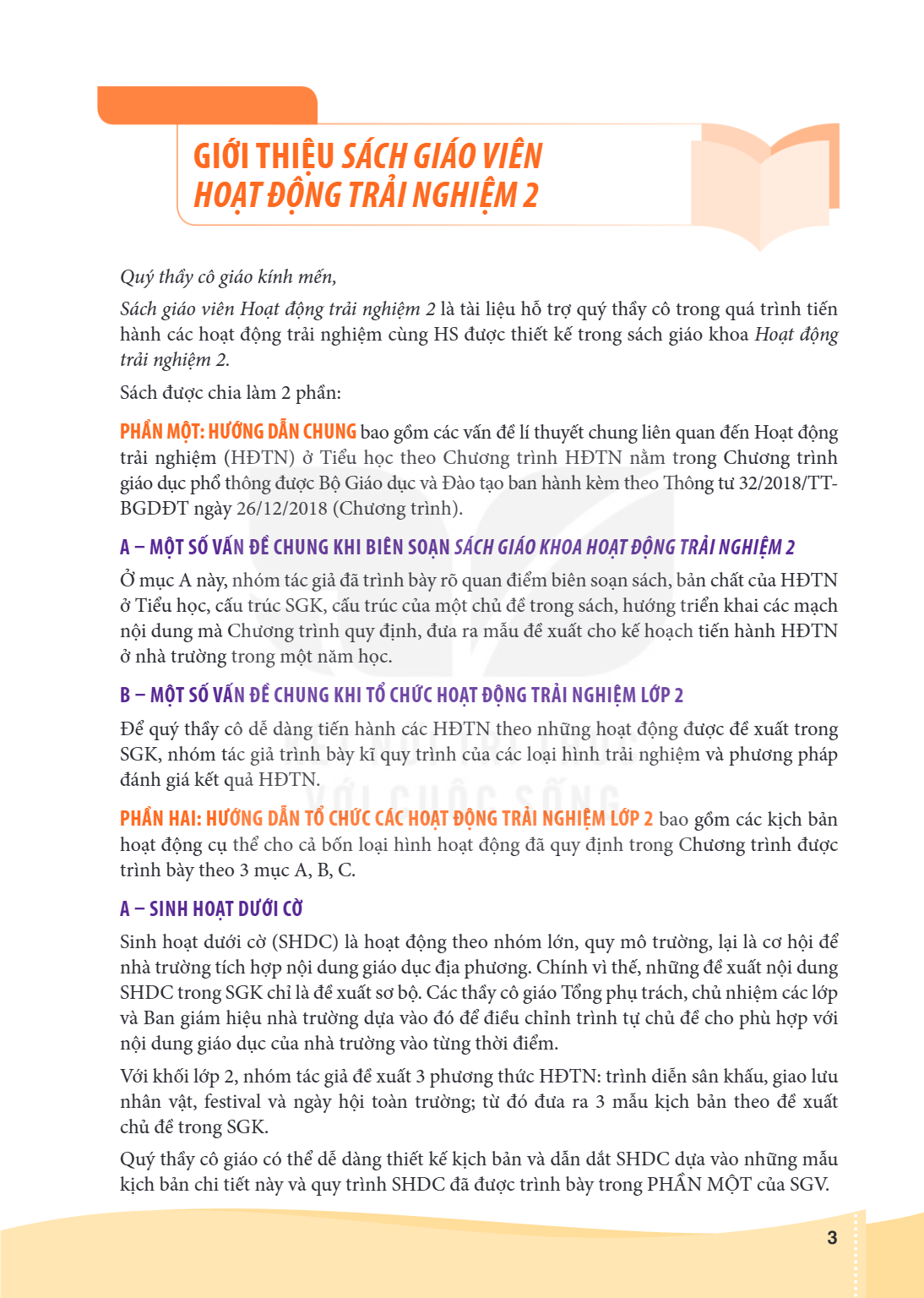 GIỚI THIỆU SÁCH GIÁO VIÊN
HOẠT ĐỘNG TRẢI NGHIỆM 2

Quý thầy cô giáo kính mến,

Sách giáo viên Hoạt động trải nghiệm 2 là tài liệu hỗ trợ quý thầy cô trong quá trình tiến hành các hoạt động trải nghiệm cùng HS được thiết kế trong sách giáo khoa Hoạt động trải nghiệm 2.

Sách được chia làm 2 phần:

PHẦN MỘT: HƯỚNG DẪN CHUNG bao gồm các vấn đề lí thuyết chung liên quan đến Hoạt động trải nghiệm (HĐTN) ở Tiểu học theo Chương trình HĐTN nằm trong Chương trình giáo dục phổ thông được Bộ Giáo dục và Đào tạo ban hành kèm theo Thông tư 32/2018/TT-BGDĐT ngày 26/12/2018 (Chương trình).

A – MỘT SỐ VẤN ĐỀ CHUNG KHI BIÊN SOẠN SÁCH GIÁO KHOA HOẠT ĐỘNG TRẢI NGHIỆM 2

Ở mục A này, nhóm tác giả đã trình bày rõ quan điểm biên soạn sách, bản chất của HĐTN ở Tiểu học, cấu trúc SGK, cấu trúc của một chủ đề trong sách, hướng triển khai các mạch nội dung mà Chương trình quy định, đưa ra mẫu đề xuất cho kế hoạch tiến hành HĐTN ở nhà trường trong một năm học.

B – MỘT SỐ VẤN ĐỀ CHUNG KHI TỔ CHỨC HOẠT ĐỘNG TRẢI NGHIỆM LỚP 2

Để quý thầy cô dễ dàng tiến hành các HĐTN theo những hoạt động được đề xuất trong SGK, nhóm tác giả trình bày kĩ quy trình của các loại hình trải nghiệm và phương pháp đánh giá kết quả HĐTN.

PHẦN HAI: HƯỚNG DẪN TỔ CHỨC CÁC HOẠT ĐỘNG TRẢI NGHIỆM LỚP 2 bao gồm các kịch bản hoạt động cụ thể cho cả bốn loại hình hoạt động đã quy định trong Chương trình được trình bày theo 3 mục A, B, C.

A – SINH HOẠT DƯỚI CỜ

Sinh hoạt dưới cờ (SHDC) là hoạt động theo nhóm lớn, quy mô trường, lại là cơ hội để nhà trường tích hợp nội dung giáo dục địa phương. Chính vì thế, những đề xuất nội dung SHDC trong SGK chỉ là đề xuất sơ bộ. Các thầy cô giáo Tổng phụ trách, chủ nhiệm các lớp và Ban giám hiệu nhà trường dựa vào đó để điều chỉnh trình tự chủ đề cho phù hợp với nội dung giáo dục của nhà trường vào từng thời điểm.

Với khối lớp 2, nhóm tác giả đề xuất 3 phương thức HĐTN: trình diễn sân khấu, giao lưu nhân vật, festival và ngày hội toàn trường; từ đó đưa ra 3 mẫu kịch bản theo đề xuất chủ đề trong SGK.

Quý thầy cô giáo có thể dễ dàng thiết kế kịch bản và dẫn dắt SHDC dựa vào những mẫu kịch bản chi tiết này và quy trình SHDC đã được trình bày trong PHẦN MỘT của SGV.

3

VỚI CUỘC SỐNG